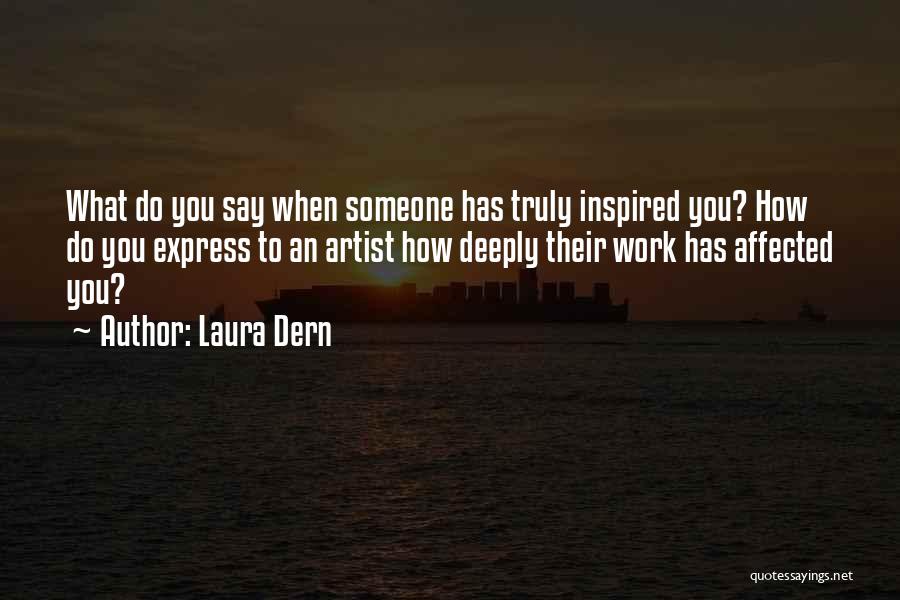 What do you say when someone has truly inspired you? How do you express to an artist how deeply their work has affected you?

~ Author: Laura Dern

quotessayings.net